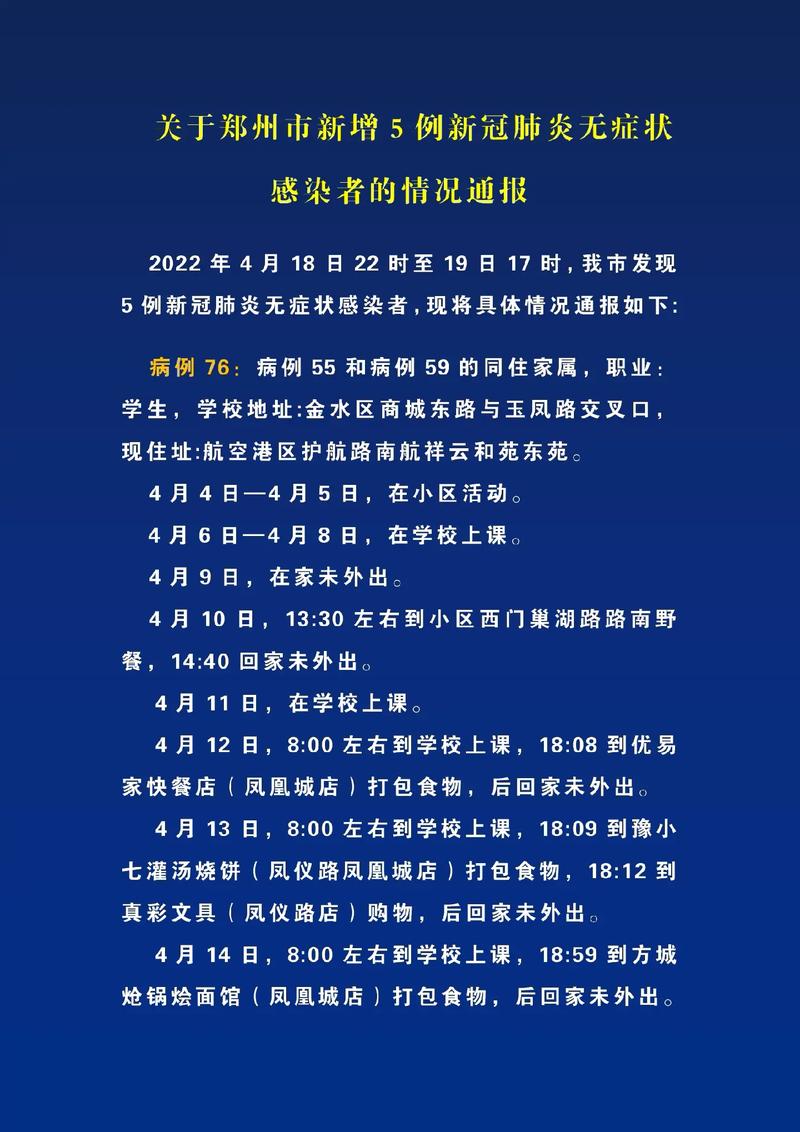 关于郑州市新增 5 例新冠肺炎无症状感染者的情况通报

2022 年 4 月 18 日 22 时至 19 日 17 时，我市发现 5 例新冠肺炎无症状感染者，现将具体情况通报如下:

病例 76：病例 55 和病例 59 的同住家属，职业：学生，学校地址:金水区商城东路与玉凤路交叉口，现住址:航空港区护航路南航祥云和苑东苑。

4 月 4 日—4 月 5 日，在小区活动。

4 月 6 日—4 月 8 日，在学校上课。

4 月 9 日，在家未外出。

4 月 10 日，13:30 左右到小区西门巢湖路路南野餐，14:40 回家未外出。

4 月 11 日，在学校上课。

4 月 12 日，8:00 左右到学校上课，18:08 到优易家快餐店（凤凰城店）打包食物，后回家未外出。

4 月 13 日，8:00 左右到学校上课，18:09 到豫小七灌汤烧饼（凤仪路凤凰城店）打包食物，18:12 到真彩文具（凤仪路店）购物，后回家未外出。

4 月 14 日，8:00 左右到学校上课，18:59 到方城炝锅烩面馆（凤凰城店）打包食物，后回家未外出。